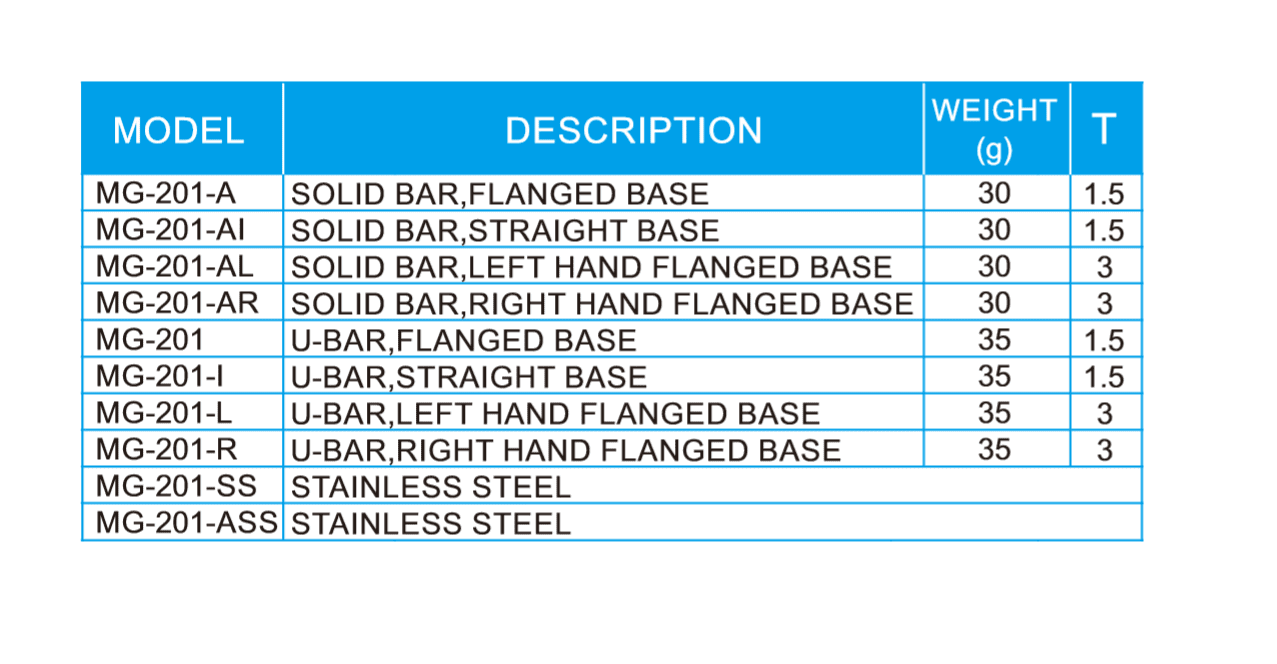 | MODEL | DESCRIPTION | WEIGHT (g) | T |
|---|---|---|---|
| MG-201-A | SOLID BAR,FLANGED BASE | 30 | 1.5 |
| MG-201-AI | SOLID BAR,STRAIGHT BASE | 30 | 1.5 |
| MG-201-AL | SOLID BAR,LEFT HAND FLANGED BASE | 30 | 3 |
| MG-201-AR | SOLID BAR,RIGHT HAND FLANGED BASE | 30 | 3 |
| MG-201 | U-BAR,FLANGED BASE | 35 | 1.5 |
| MG-201-I | U-BAR,STRAIGHT BASE | 35 | 1.5 |
| MG-201-L | U-BAR,LEFT HAND FLANGED BASE | 35 | 3 |
| MG-201-R | U-BAR,RIGHT HAND FLANGED BASE | 35 | 3 |
| MG-201-SS | STAINLESS STEEL | | |
| MG-201-ASS | STAINLESS STEEL | | |